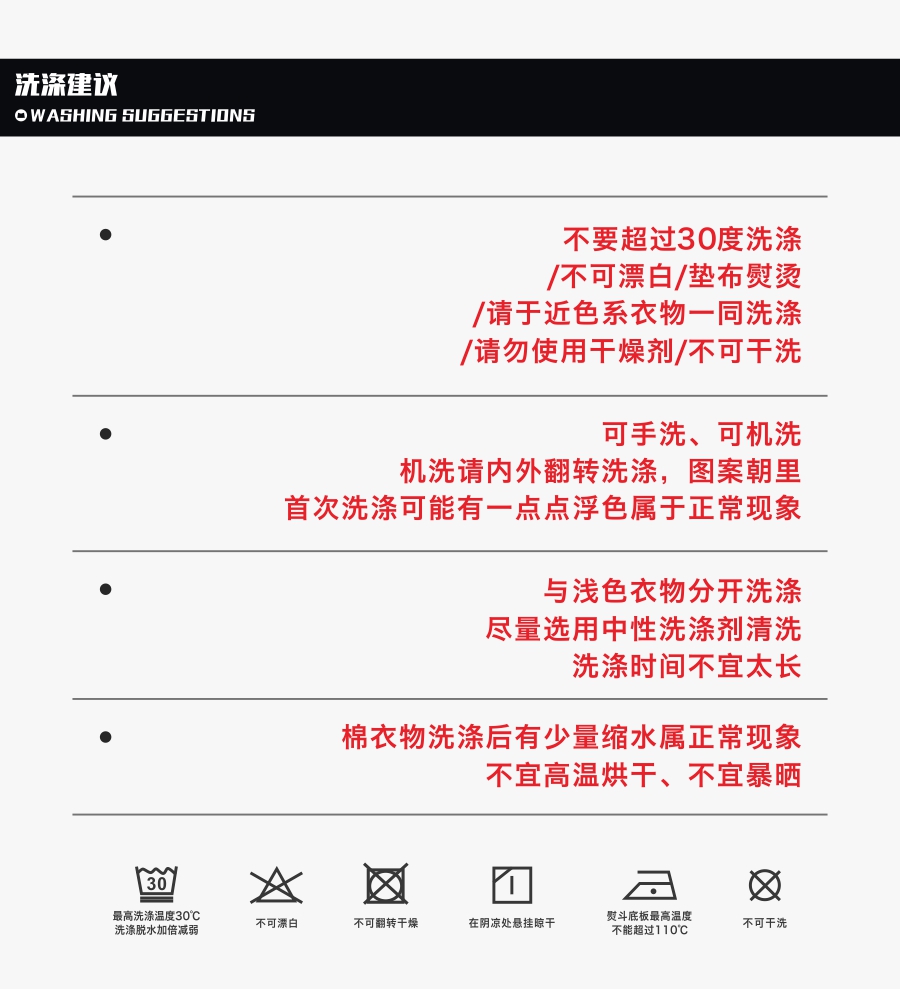 洗涤建议
WASHING SUGGESTIONS

• 不要超过30度洗涤
/不可漂白/垫布熨烫
/请于近色系衣物一同洗涤
/请勿使用干燥剂/不可干洗

• 可手洗、可机洗
机洗请内外翻转洗涤，图案朝里
首次洗涤可能有一点点浮色属于正常现象

• 与浅色衣物分开洗涤
尽量选用中性洗涤剂清洗
洗涤时间不宜太长

• 棉衣物洗涤后有少量缩水属正常现象
不宜高温烘干、不宜暴晒

30
最高洗涤温度30℃
洗涤脱水加倍减弱

不可漂白

不可翻转干燥

在阴凉处悬挂晾干

熨斗底板最高温度
不能超过110℃

不可干洗